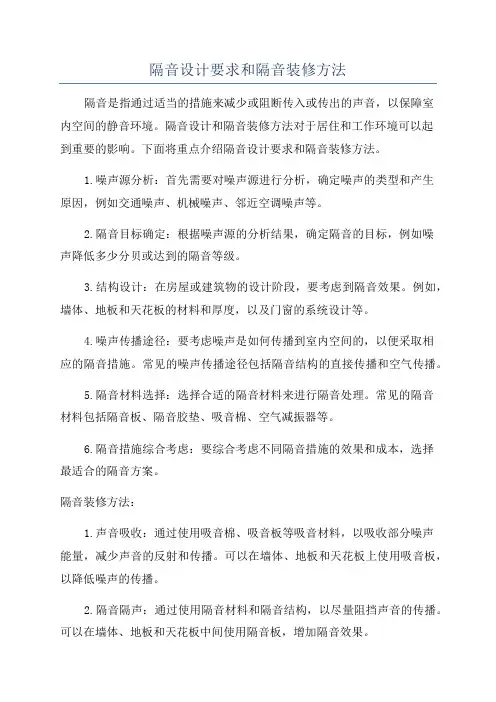 隔音设计要求和隔音装修方法

隔音是指通过适当的措施来减少或阻断传入或传出的声音，以保障室内空间的静音环境。隔音设计和隔音装修方法对于居住和工作环境可以起到重要的影响。下面将重点介绍隔音设计要求和隔音装修方法。

1.噪声源分析：首先需要对噪声源进行分析，确定噪声的类型和产生原因，例如交通噪声、机械噪声、邻近空调噪声等。

2.隔音目标确定：根据噪声源的分析结果，确定隔音的目标，例如噪声降低多少分贝或达到的隔音等级。

3.结构设计：在房屋或建筑物的设计阶段，要考虑到隔音效果。例如，墙体、地板和天花板的材料和厚度，以及门窗的系统设计等。

4.噪声传播途径：要考虑噪声是如何传播到室内空间的，以便采取相应的隔音措施。常见的噪声传播途径包括隔音结构的直接传播和空气传播。

5.隔音材料选择：选择合适的隔音材料来进行隔音处理。常见的隔音材料包括隔音板、隔音胶垫、吸音棉、空气减振器等。

6.隔音措施综合考虑：要综合考虑不同隔音措施的效果和成本，选择最适合的隔音方案。

隔音装修方法：

1.声音吸收：通过使用吸音棉、吸音板等吸音材料，以吸收部分噪声能量，减少声音的反射和传播。可以在墙体、地板和天花板上使用吸音板，以降低噪声的传播。

2.隔音隔声：通过使用隔音材料和隔音结构，以尽量阻挡声音的传播。可以在墙体、地板和天花板中间使用隔音板，增加隔音效果。